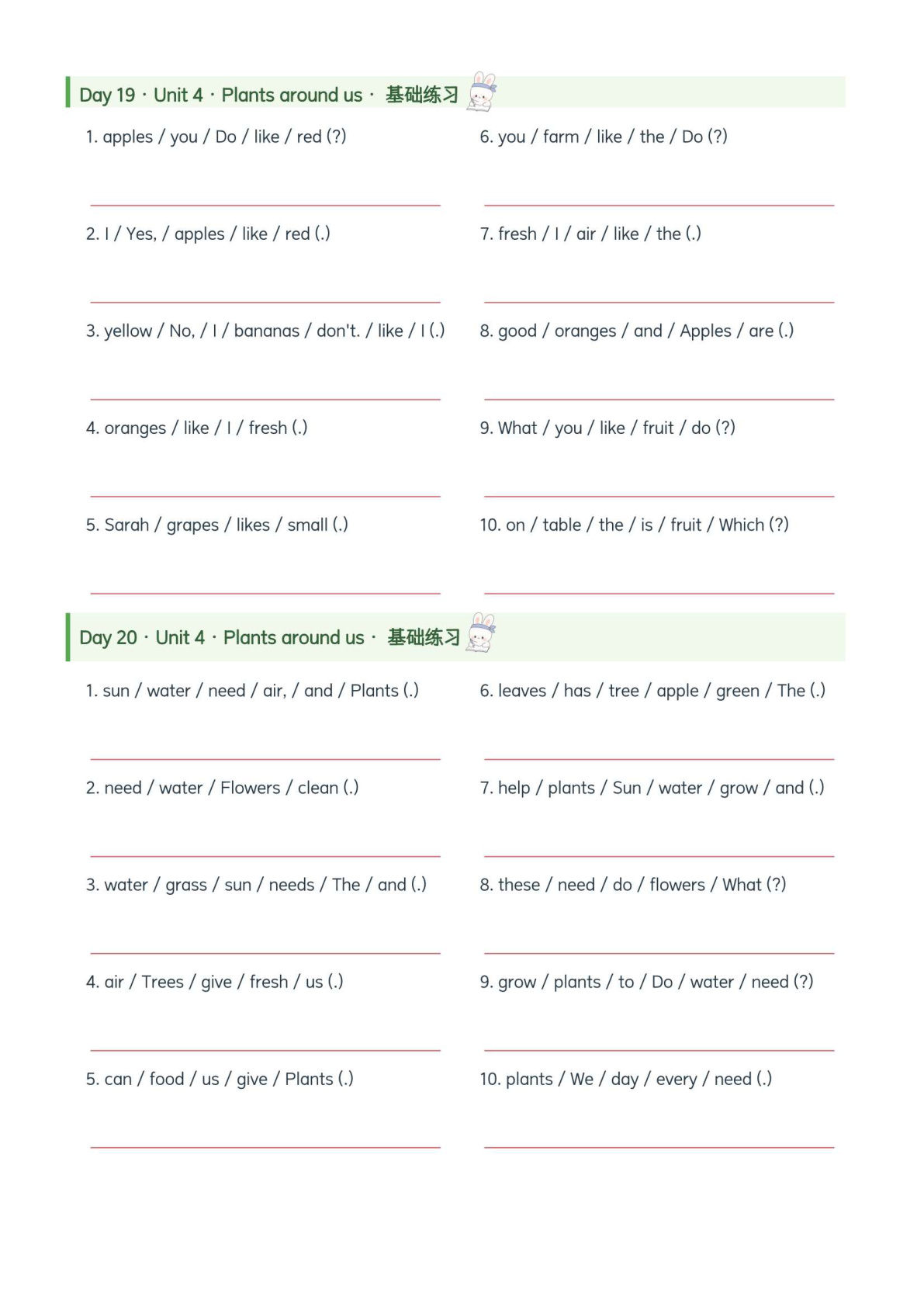 Day 19 · Unit 4 · Plants around us · 基础练习

1. apples / you / Do / like / red (?)

2. I / Yes, / apples / like / red (.)

3. yellow / No, / I / bananas / don't. / like / I (.)

4. oranges / like / I / fresh (.)

5. Sarah / grapes / likes / small (.)

6. you / farm / like / the / Do (?)

7. fresh / I / air / like / the (.)

8. good / oranges / and / Apples / are (.)

9. What / you / like / fruit / do (?)

10. on / table / the / is / fruit / Which (?)

Day 20 · Unit 4 · Plants around us · 基础练习

1. sun / water / need / air, / and / Plants (.)

2. need / water / Flowers / clean (.)

3. water / grass / sun / needs / The / and (.)

4. air / Trees / give / fresh / us (.)

5. can / food / us / give / Plants (.)

6. leaves / has / tree / apple / green / The (.)

7. help / plants / Sun / water / grow / and (.)

8. these / need / do / flowers / What (?)

9. grow / plants / to / Do / water / need (?)

10. plants / We / day / every / need (.)